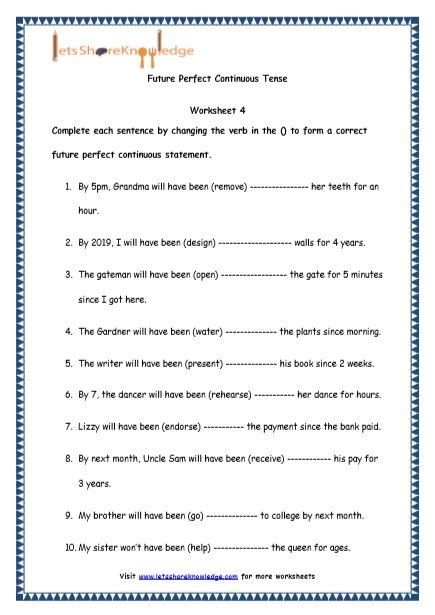 letsShareKnowledge

Future Perfect Continuous Tense

Worksheet 4

Complete each sentence by changing the verb in the () to form a correct future perfect continuous statement.

1. By 5pm, Grandma will have been (remove) ---------------- her teeth for an hour.

2. By 2019, I will have been (design) -------------------- walls for 4 years.

3. The gateman will have been (open) ------------------ the gate for 5 minutes since I got here.

4. The Gardner will have been (water) -------------- the plants since morning.

5. The writer will have been (present) -------------- his book since 2 weeks.

6. By 7, the dancer will have been (rehearse) ----------- her dance for hours.

7. Lizzy will have been (endorse) ----------- the payment since the bank paid.

8. By next month, Uncle Sam will have been (receive) ------------ his pay for 3 years.

9. My brother will have been (go) -------------- to college by next month.

10. My sister won't have been (help) --------------- the queen for ages.

Visit www.letsshareknowledge.com for more worksheets